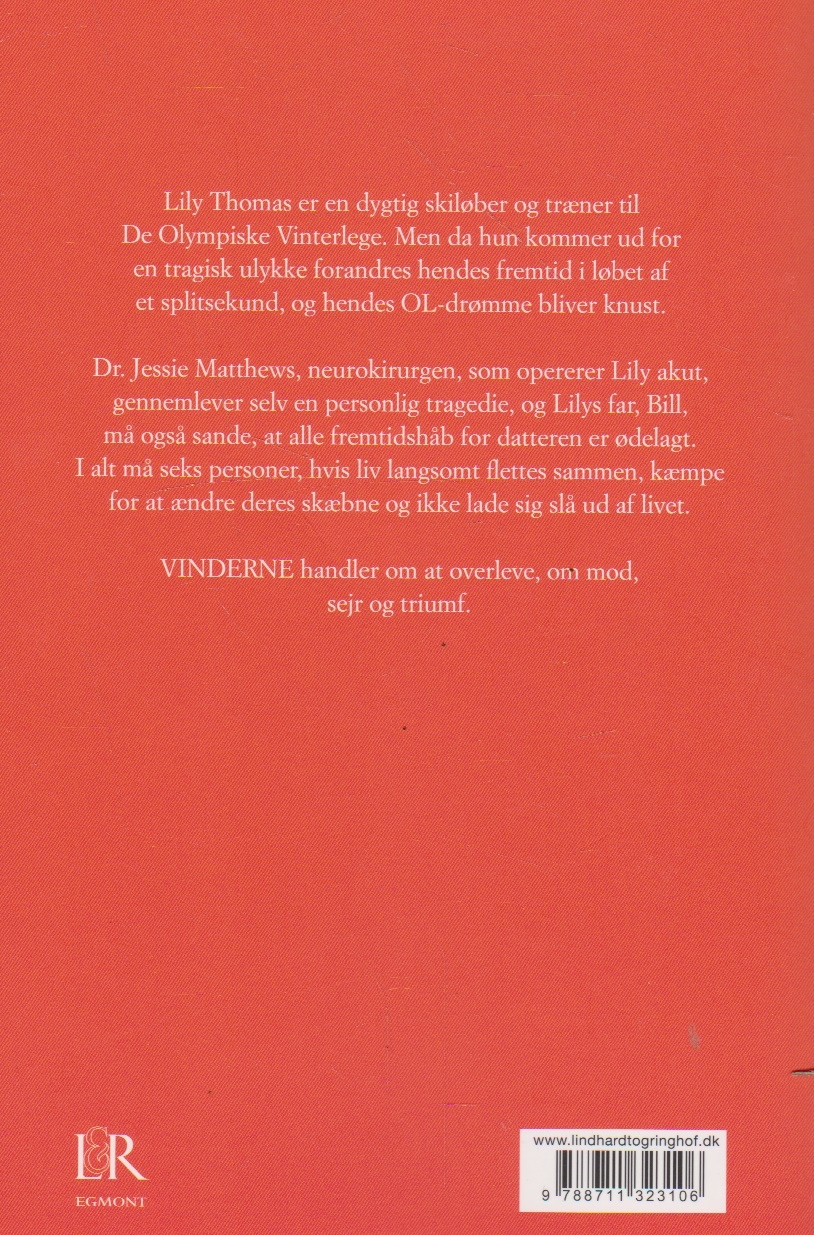 Lily Thomas er en dygtig skiløber og træner til De Olympiske Vinterlege. Men da hun kommer ud for en tragisk ulykke forandres hendes fremtid i løbet af et splitsekund, og hendes OL-drømme bliver knust.

Dr. Jessie Matthews, neurokirurgen, som opererer Lily akut, gennemlever selv en personlig tragedie, og Lilys far, Bill, må også sande, at alle fremtidshåb for datteren er ødelagt. I alt må seks personer, hvis liv langsomt flettes sammen, kæmpe for at ændre deres skæbne og ikke lade sig slå ud af livet.

VINDERNE handler om at overleve, om mod, sejr og triumf.

L&R
EGMONT

www.lindhardtogringhof.dk

9 788711 323106